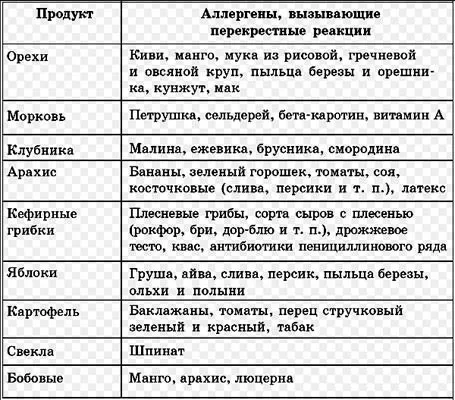 | Продукт | Аллергены, вызывающие перекрестные реакции |
|---|---|
| Орехи | Киви, манго, мука из рисовой, гречневой и овсяной круп, пыльца березы и орешника, кунжут, мак |
| Морковь | Петрушка, сельдерей, бета-каротин, витамин А |
| Клубника | Малина, ежевика, брусника, смородина |
| Арахис | Бананы, зеленый горошек, томаты, соя, косточковые (слива, персики и т. п.), латекс |
| Кефирные грибки | Плесневые грибы, сорта сыров с плесенью (рокфор, бри, дор-блю и т. п.), дрожжевое тесто, квас, антибиотики пенициллинового ряда |
| Яблоки | Груша, айва, слива, персик, пыльца березы, ольхи и полыни |
| Картофель | Баклажаны, томаты, перец стручковый зеленый и красный, табак |
| Свекла | Шпинат |
| Бобовые | Манго, арахис, люцерна |